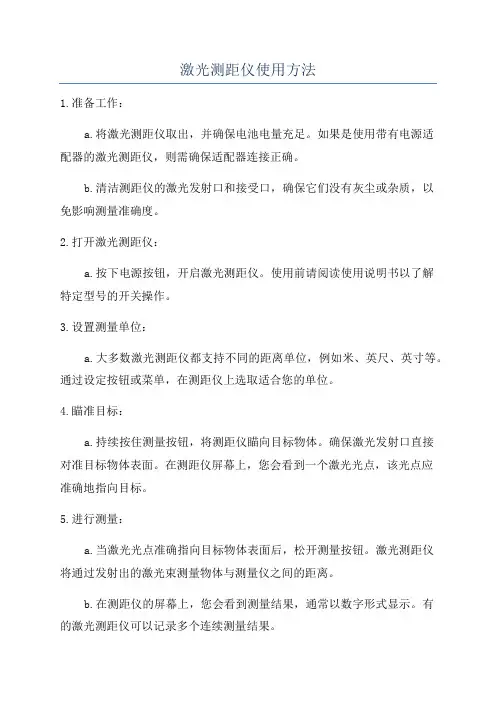 激光测距仪使用方法

1.准备工作：

a.将激光测距仪取出，并确保电池电量充足。如果是使用带有电源适配器的激光测距仪，则需确保适配器连接正确。

b.清洁测距仪的激光发射口和接受口，确保它们没有灰尘或杂质，以免影响测量准确度。

2.打开激光测距仪：

a.按下电源按钮，开启激光测距仪。使用前请阅读使用说明书以了解特定型号的开关操作。

3.设置测量单位：

a.大多数激光测距仪都支持不同的距离单位，例如米、英尺、英寸等。通过设定按钮或菜单，在测距仪上选取适合您的单位。

4.瞄准目标：

a.持续按住测量按钮，将测距仪瞄向目标物体。确保激光发射口直接对准目标物体表面。在测距仪屏幕上，您会看到一个激光光点，该光点应准确地指向目标。

5.进行测量：

a.当激光光点准确指向目标物体表面后，松开测量按钮。激光测距仪将通过发射出的激光束测量物体与测量仪之间的距离。

b.在测距仪的屏幕上，您会看到测量结果，通常以数字形式显示。有的激光测距仪可以记录多个连续测量结果。